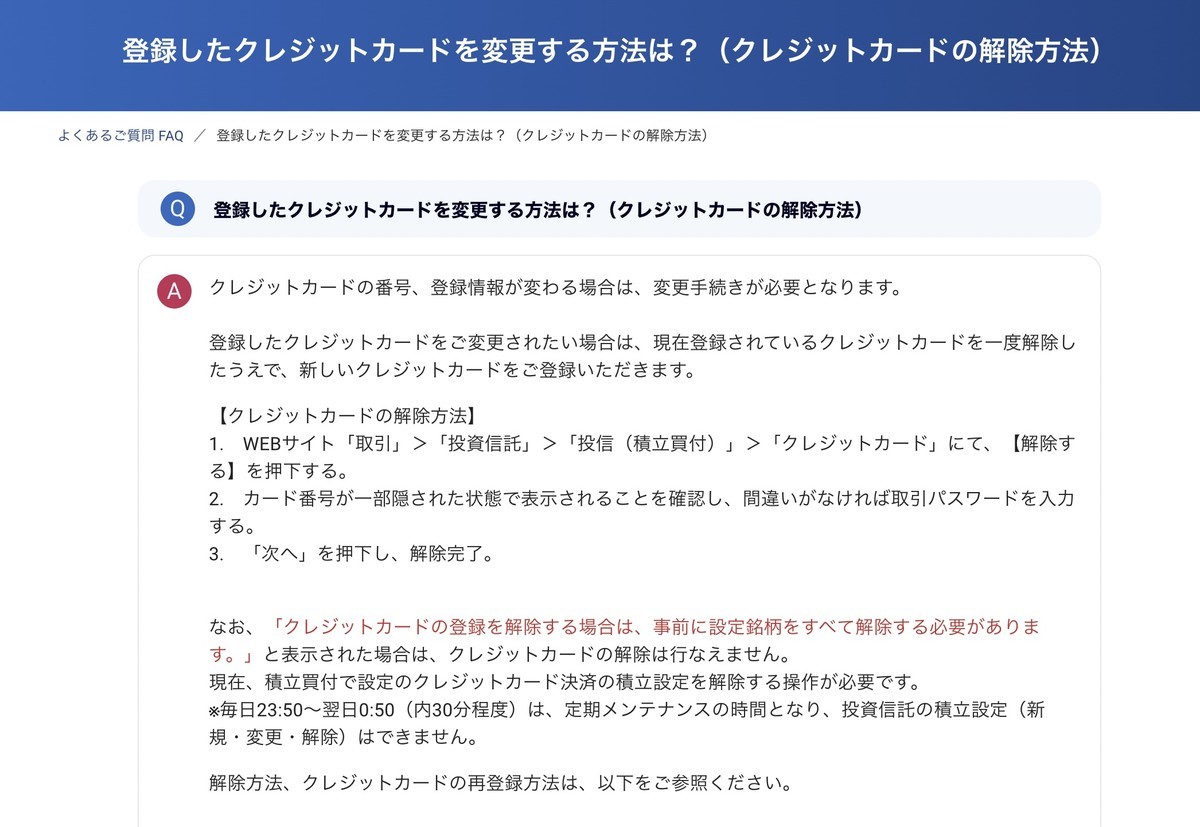 登録したクレジットカードを変更する方法は？（クレジットカードの解除方法）

よくあるご質問 FAQ ／ 登録したクレジットカードを変更する方法は？（クレジットカードの解除方法）

Q 登録したクレジットカードを変更する方法は？（クレジットカードの解除方法）

A クレジットカードの番号、登録情報が変わる場合は、変更手続きが必要となります。

登録したクレジットカードをご変更されたい場合は、現在登録されているクレジットカードを一度解除したうえで、新しいクレジットカードをご登録いただきます。

【クレジットカードの解除方法】
1. WEBサイト「取引」＞「投資信託」＞「投信（積立買付）」＞「クレジットカード」にて、【解除する】を押下する。
2. カード番号が一部隠された状態で表示されることを確認し、間違いがなければ取引パスワードを入力する。
3. 「次へ」を押下し、解除完了。

なお、「クレジットカードの登録を解除する場合は、事前に設定銘柄をすべて解除する必要があります。」と表示された場合は、クレジットカードの解除は行なえません。
現在、積立買付で設定のクレジットカード決済の積立設定を解除する操作が必要です。
※毎日23:50～翌日0:50（内30分程度）は、定期メンテナンスの時間となり、投資信託の積立設定（新規・変更・解除）はできません。

解除方法、クレジットカードの再登録方法は、以下をご参照ください。